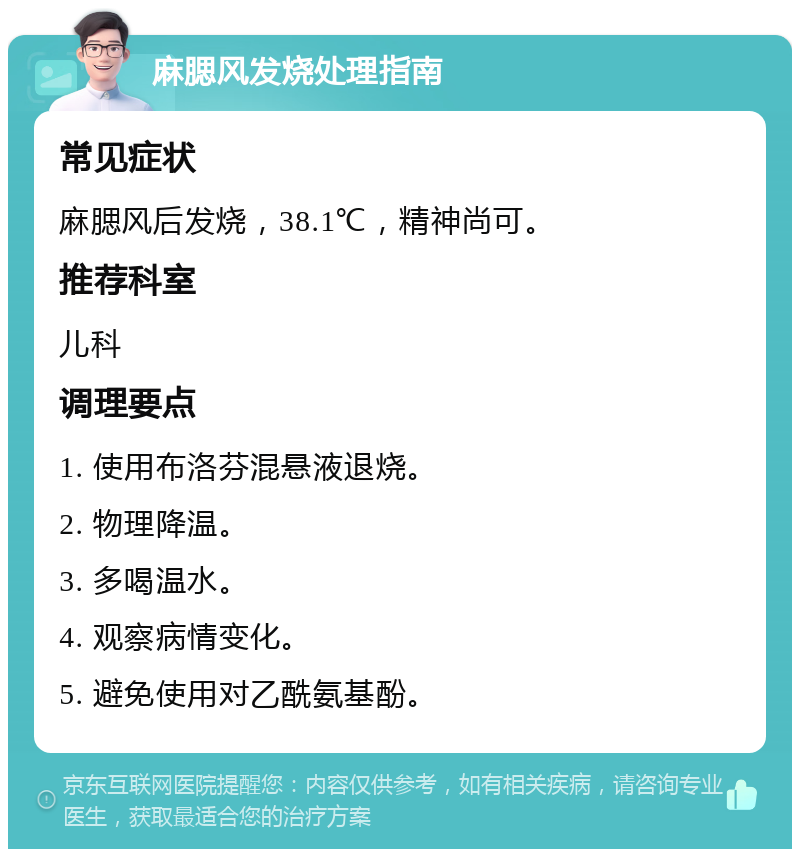 麻腮风发烧处理指南

常见症状

麻腮风后发烧，38.1℃，精神尚可。

推荐科室

儿科

调理要点

1. 使用布洛芬混悬液退烧。

2. 物理降温。

3. 多喝温水。

4. 观察病情变化。

5. 避免使用对乙酰氨基酚。

京东互联网医院提醒您：内容仅供参考，如有相关疾病，请咨询专业医生，获取最适合您的治疗方案